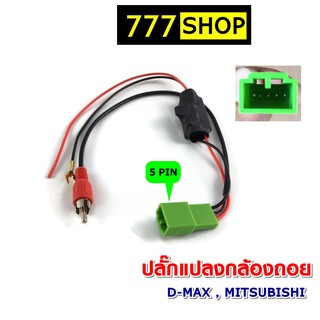 777 SHOP

5 PIN

ปลั๊กแปลงกล้องถอย

D-MAX , MITSUBISHI